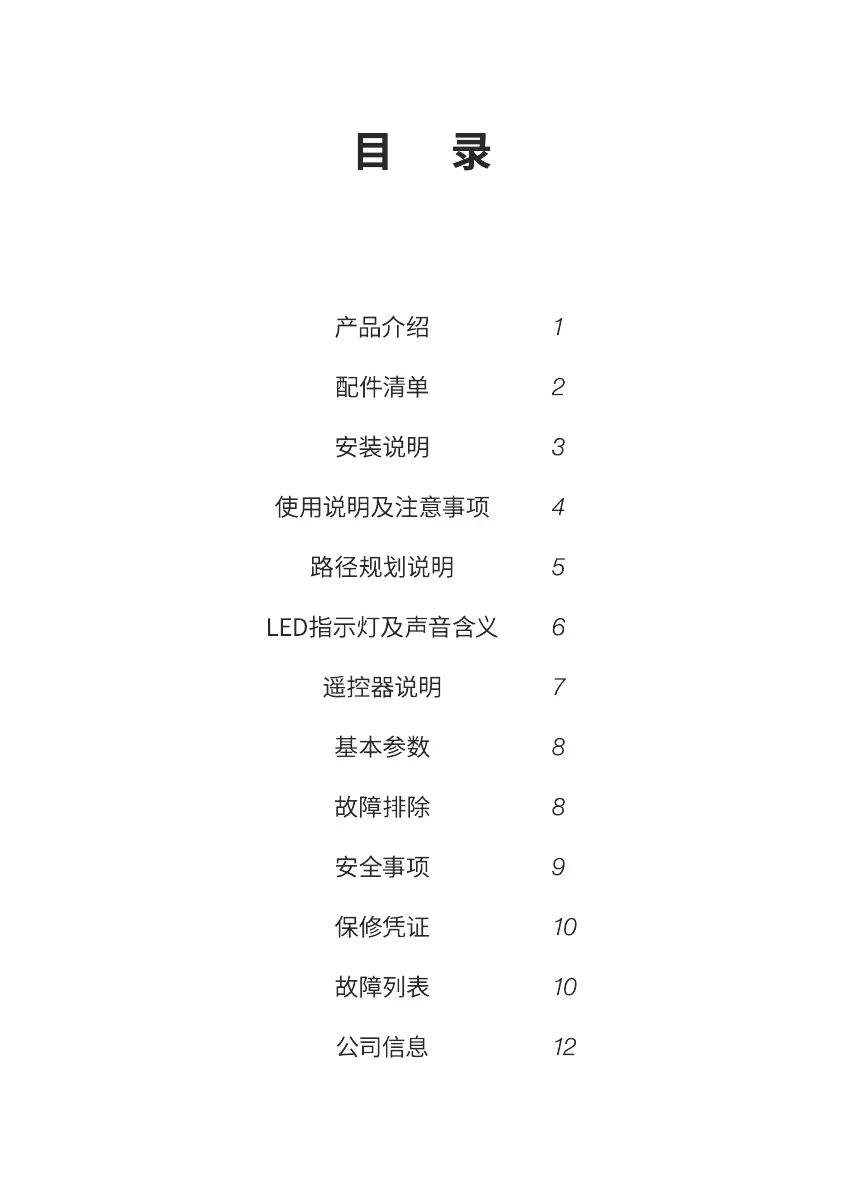 目 录

产品介绍 1

配件清单 2

安装说明 3

使用说明及注意事项 4

路径规划说明 5

LED指示灯及声音含义 6

遥控器说明 7

基本参数 8

故障排除 8

安全事项 9

保修凭证 10

故障列表 10

公司信息 12